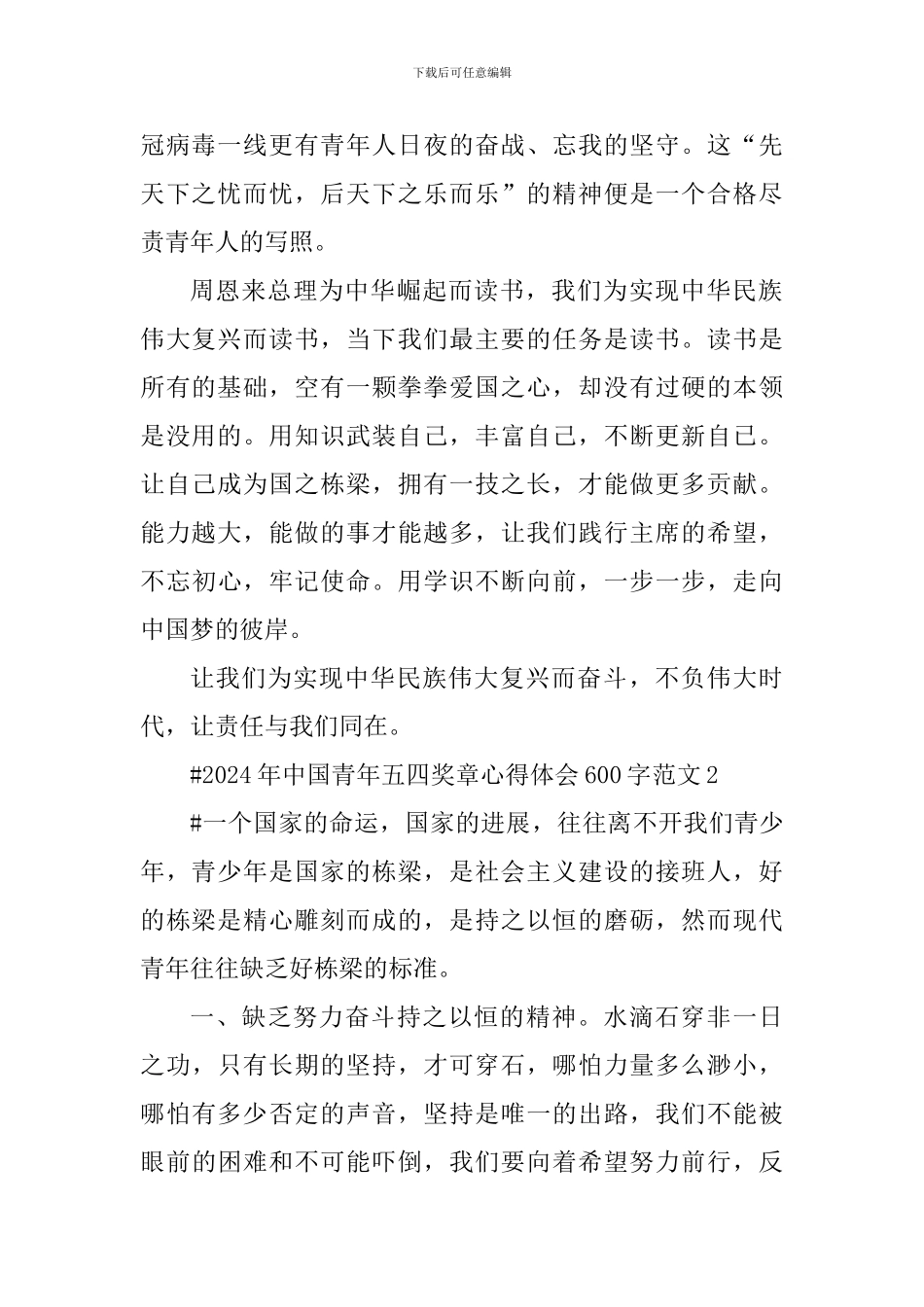 下载后可任意编辑

冠病毒一线更有青年人日夜的奋战、忘我的坚守。这“先天下之忧而忧，后天下之乐而乐”的精神便是一个合格尽责青年人的写照。

周恩来总理为中华崛起而读书，我们为实现中华民族伟大复兴而读书，当下我们最主要的任务是读书。读书是所有的基础，空有一颗拳拳爱国之心，却没有过硬的本领是没用的。用知识武装自己，丰富自己，不断更新自己。让自己成为国之栋梁，拥有一技之长，才能做更多贡献。能力越大，能做的事才能越多，让我们践行主席的希望，不忘初心，牢记使命。用学识不断向前，一步一步，走向中国梦的彼岸。

让我们为实现中华民族伟大复兴而奋斗，不负伟大时代，让责任与我们同在。

#2024年中国青年五四奖章心得体会600字范文2

#一个国家的命运，国家的进展，往往离不开我们青少年，青少年是国家的栋梁，是社会主义建设的接班人，好的栋梁是精心雕刻而成的，是持之以恒的磨砺，然而现代青年往往缺乏好栋梁的标准。

一、缺乏努力奋斗持之以恒的精神。水滴石穿非一日之功，只有长期的坚持，才可穿石，哪怕力量多么渺小，哪怕有多少否定的声音，坚持是唯一的出路，我们不能被眼前的困难和不可能吓倒，我们要向着希望努力前行，反